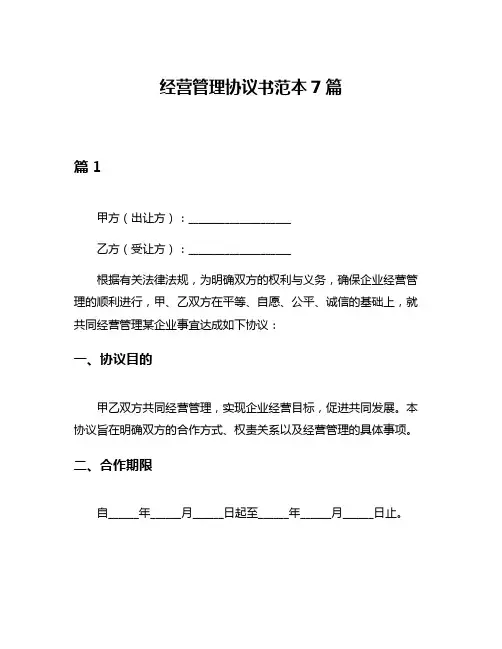 经营管理协议书范本 7 篇

篇 1

甲方（出让方）：__________________

乙方（受让方）：__________________

根据有关法律法规，为明确双方的权利与义务，确保企业经营管理的顺利进行，甲、乙双方在平等、自愿、公平、诚信的基础上，就共同经营管理某企业事宜达成如下协议：

一、协议目的

甲乙双方共同经营管理，实现企业经营目标，促进共同发展。本协议旨在明确双方的合作方式、权责关系以及经营管理的具体事项。

二、合作期限

自_____年_____月_____日起至_____年_____月_____日止。